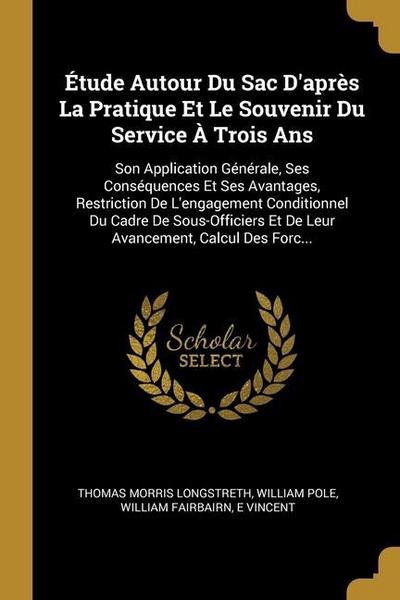 Étude Autour Du Sac D'après La Pratique Et Le Souvenir Du Service À Trois Ans

Son Application Générale, Ses Conséquences Et Ses Avantages, Restriction De L'engagement Conditionnel Du Cadre De Sous-Officiers Et De Leur Avancement, Calcul Des Forc...

Scholar SELECT

THOMAS MORRIS LONGSTRETH, WILLIAM POLE, WILLIAM FAIRBAIRN, E VINCENT